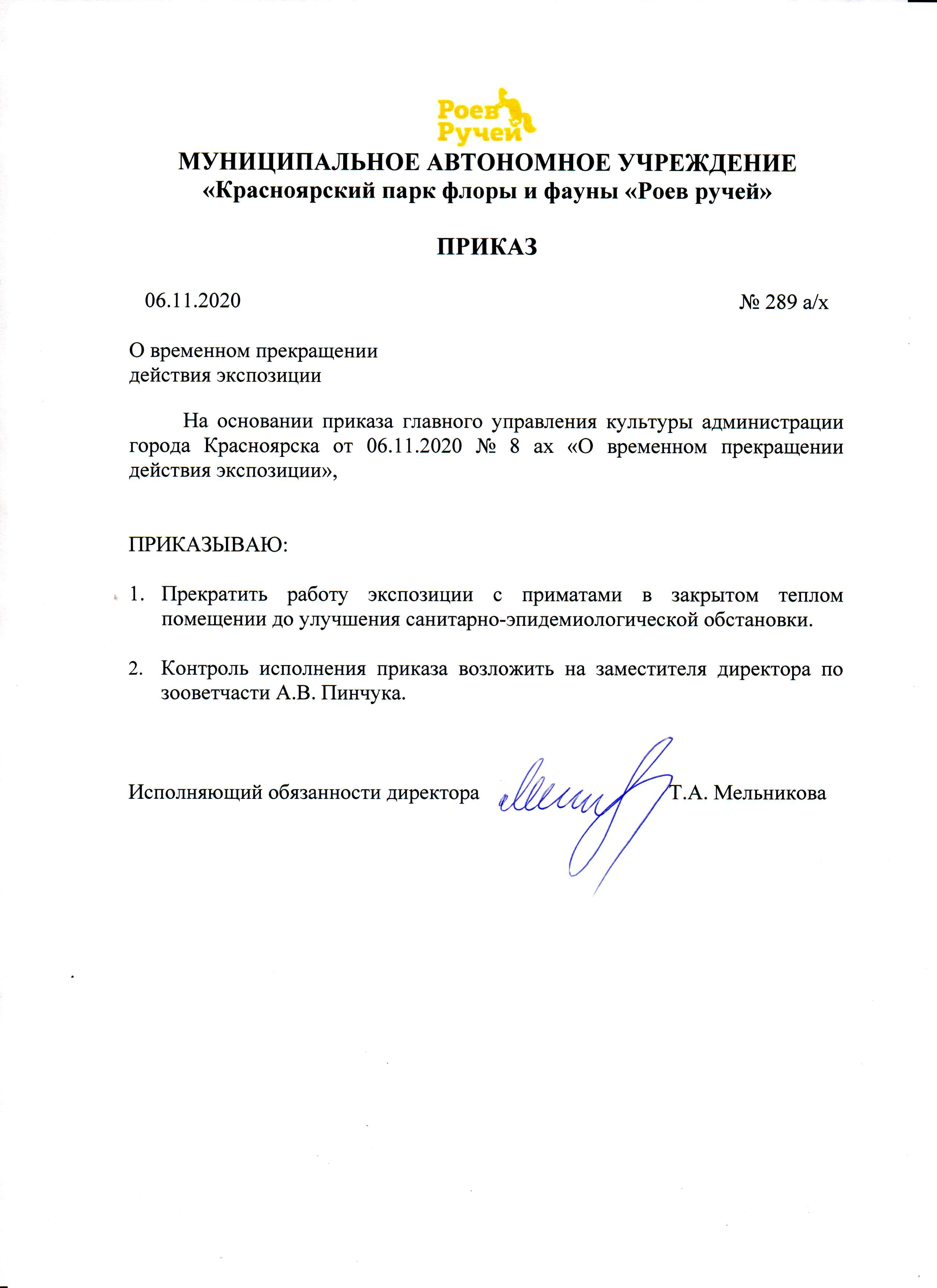 Роев Ручей

МУНИЦИПАЛЬНОЕ АВТОНОМНОЕ УЧРЕЖДЕНИЕ
«Красноярский парк флоры и фауны «Роев ручей»

ПРИКАЗ

06.11.2020 № 289 а/х

О временном прекращении
действия экспозиции

На основании приказа главного управления культуры администрации города Красноярска от 06.11.2020 № 8 ах «О временном прекращении действия экспозиции»,

ПРИКАЗЫВАЮ:

1. Прекратить работу экспозиции с приматами в закрытом теплом помещении до улучшения санитарно-эпидемиологической обстановки.

2. Контроль исполнения приказа возложить на заместителя директора по зооветчасти А.В. Пинчука.

Исполняющий обязанности директора Т.А. Мельникова